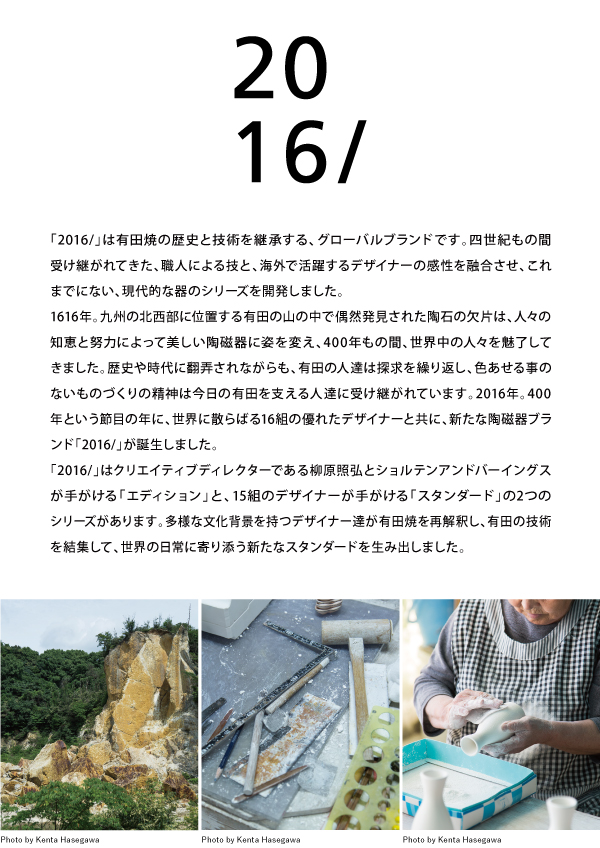 20
16/

「2016/」は有田焼の歴史と技術を継承する、グローバルブランドです。四世紀もの間受け継がれてきた、職人による技と、海外で活躍するデザイナーの感性を融合させ、これまでにない、現代的な器のシリーズを開発しました。
1616年。九州の北西部に位置する有田の山の中で偶然発見された陶石の欠片は、人々の知恵と努力によって美しい陶磁器に姿を変え、400年もの間、世界中の人々を魅了してきました。歴史や時代に翻弄されながらも、有田の人達は探求を繰り返し、色あせる事のないものづくりの精神は今日の有田を支える人達に受け継がれています。2016年。400年という節目の年に、世界に散らばる16組の優れたデザイナーと共に、新たな陶磁器ブランド「2016/」が誕生しました。
「2016/」はクリエイティブディレクターである柳原照弘とショルテンアンドバーイングスが手がける「エディション」と、15組のデザイナーが手がける「スタンダード」の2つのシリーズがあります。多様な文化背景を持つデザイナー達が有田焼を再解釈し、有田の技術を結集して、世界の日常に寄り添う新たなスタンダードを生み出しました。

Photo by Kenta Hasegawa
Photo by Kenta Hasegawa
Photo by Kenta Hasegawa